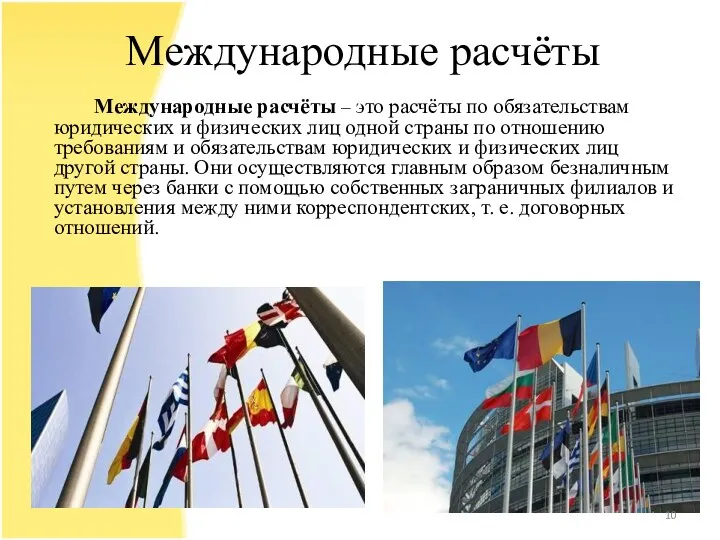 Международные расчёты

Международные расчёты – это расчёты по обязательствам юридических и физических лиц одной страны по отношению требованиям и обязательствам юридических и физических лиц другой страны. Они осуществляются главным образом безналичным путем через банки с помощью собственных заграничных филиалов и установления между ними корреспондентских, т. е. договорных отношений.

10